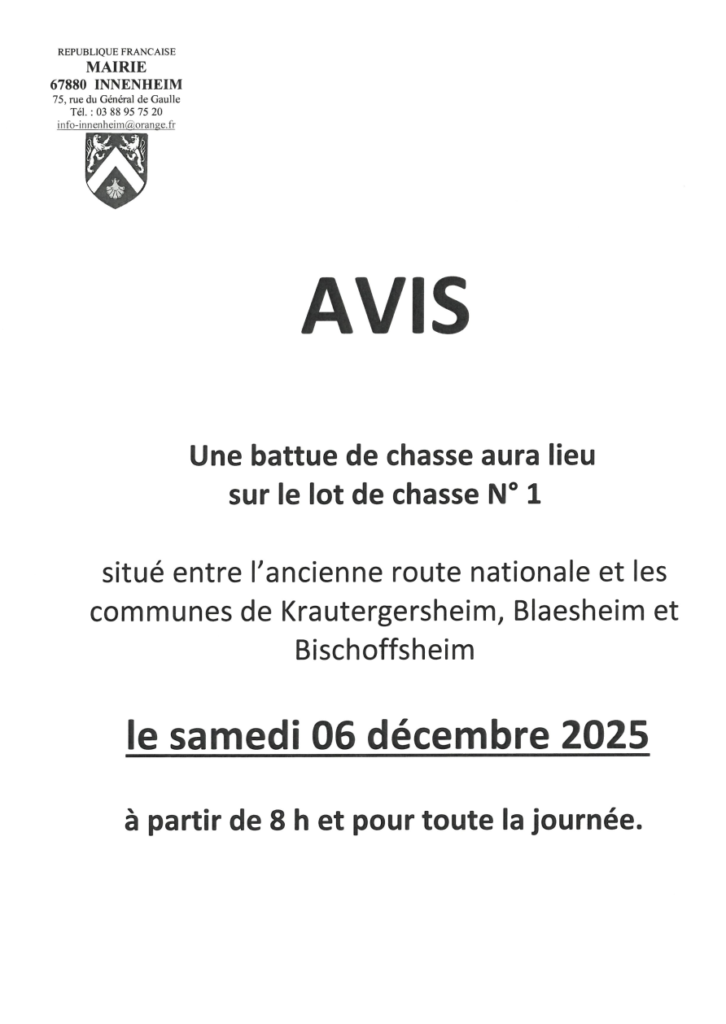 REPUBLIQUE FRANCAISE
MAIRIE
67880 INNENHEIM
75, rue du Général de Gaulle
Tél. : 03 88 95 75 20
info-innenheim@orange.fr

AVIS

Une battue de chasse aura lieu
sur le lot de chasse N° 1

situé entre l'ancienne route nationale et les communes de Krautergersheim, Blaesheim et Bischoffsheim

le samedi 06 décembre 2025

à partir de 8 h et pour toute la journée.